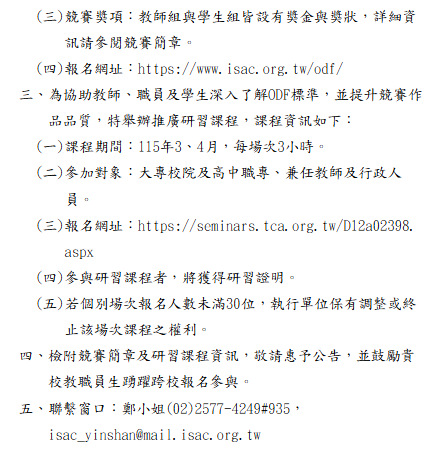 (三)競賽獎項：教師組與學生組皆設有獎金與獎狀，詳細資訊請參閱競賽簡章。

(四)報名網址：https://www.isac.org.tw/odf/

三、為協助教師、職員及學生深入了解ODF標準，並提升競賽作品品質，特舉辦推廣研習課程，課程資訊如下：

(一)課程期間：115年3、4月，每場次3小時。

(二)參加對象：大專校院及高中職專、兼任教師及行政人員。

(三)報名網址：https://seminars.tca.org.tw/D12a02398.aspx

(四)參與研習課程者，將獲得研習證明。

(五)若個別場次報名人數未滿30位，執行單位保有調整或終止該場次課程之權利。

四、檢附競賽簡章及研習課程資訊，敬請惠予公告，並鼓勵貴校教職員生踴躍跨校報名參與。

五、聯繫窗口：鄭小姐(02)2577-4249#935，isac_yinshan@mail.isac.org.tw